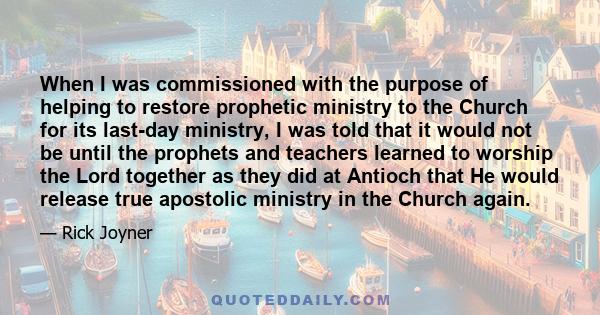 When I was commissioned with the purpose of helping to restore prophetic ministry to the Church for its last-day ministry, I was told that it would not be until the prophets and teachers learned to worship the Lord together as they did at Antioch that He would release true apostolic ministry in the Church again.

— Rick Joyner

QUOTEDDAILY.COM